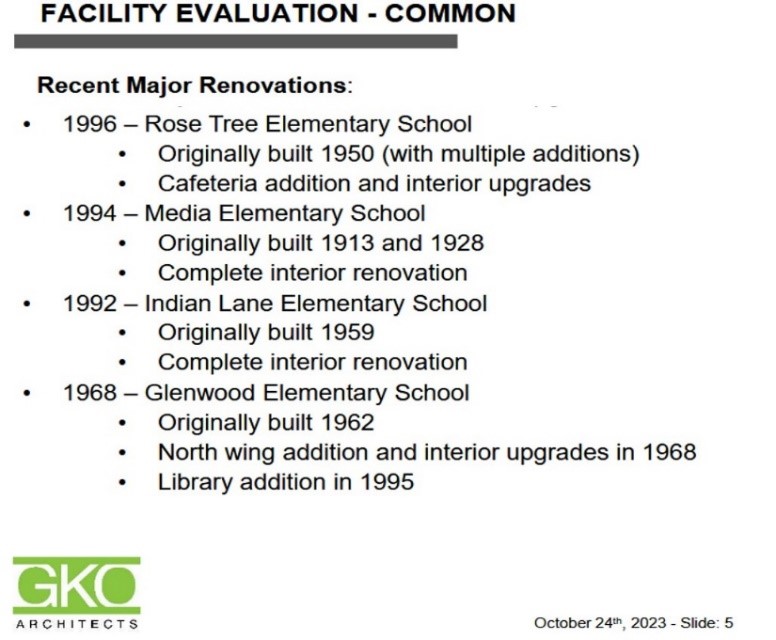 FACILITY EVALUATION - COMMON

Recent Major Renovations:

• 1996 – Rose Tree Elementary School
• Originally built 1950 (with multiple additions)
• Cafeteria addition and interior upgrades
• 1994 – Media Elementary School
• Originally built 1913 and 1928
• Complete interior renovation
• 1992 – Indian Lane Elementary School
• Originally built 1959
• Complete interior renovation
• 1968 – Glenwood Elementary School
• Originally built 1962
• North wing addition and interior upgrades in 1968
• Library addition in 1995

GKO
ARCHITECTS

October 24th, 2023 - Slide: 5